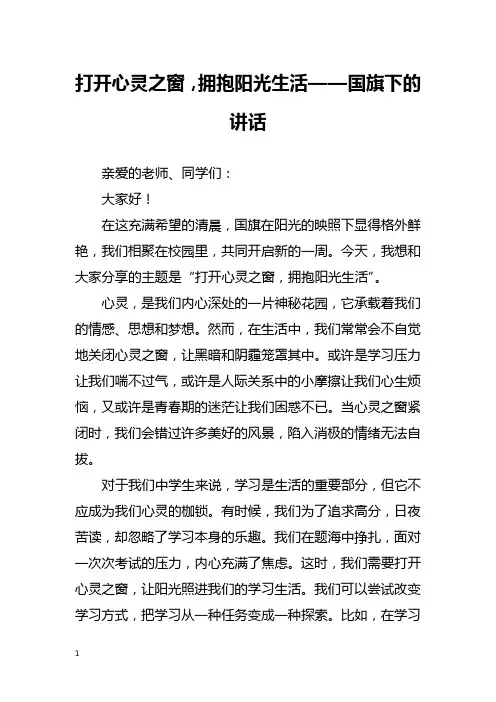 打开心灵之窗，拥抱阳光生活——国旗下的讲话

亲爱的老师、同学们：

大家好！

在这充满希望的清晨，国旗在阳光的映照下显得格外鲜艳，我们相聚在校园里，共同开启新的一周。今天，我想和大家分享的主题是“打开心灵之窗，拥抱阳光生活”。

心灵，是我们内心深处的一片神秘花园，它承载着我们的情感、思想和梦想。然而，在生活中，我们常常会不自觉地关闭心灵之窗，让黑暗和阴霾笼罩其中。或许是学习压力让我们喘不过气，或许是人际关系中的小摩擦让我们心生烦恼，又或许是青春期的迷茫让我们困惑不已。当心灵之窗紧闭时，我们会错过许多美好的风景，陷入消极的情绪无法自拔。

对于我们中学生来说，学习是生活的重要部分，但它不应成为我们心灵的枷锁。有时候，我们为了追求高分，日夜苦读，却忽略了学习本身的乐趣。我们在题海中挣扎，面对一次次考试的压力，内心充满了焦虑。这时，我们需要打开心灵之窗，让阳光照进我们的学习生活。我们可以尝试改变学习方式，把学习从一种任务变成一种探索。比如，在学习

1